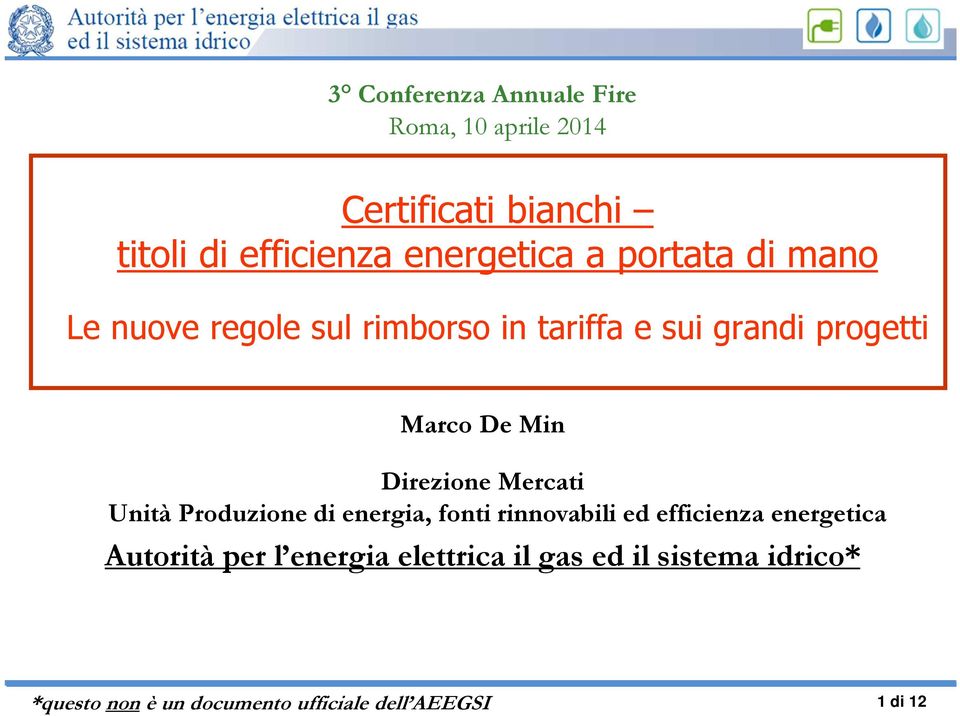 Autorità per l'energia elettrica il gas ed il sistema idrico

3° Conferenza Annuale Fire
Roma, 10 aprile 2014

Certificati bianchi –
titoli di efficienza energetica a portata di mano

Le nuove regole sul rimborso in tariffa e sui grandi progetti

Marco De Min

Direzione Mercati
Unità Produzione di energia, fonti rinnovabili ed efficienza energetica
Autorità per l'energia elettrica il gas ed il sistema idrico*

*questo non è un documento ufficiale dell'AEEGSI

1 di 12